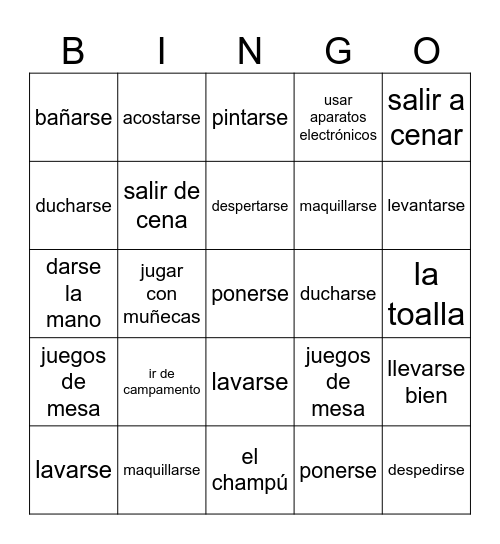 | B | I | N | G | O |
|---|---|---|---|---|
| bañarse | acostarse | pintarse | usar aparatos electrónicos | salir a cenar |
| ducharse | salir de cena | despertarse | maquillarse | levantarse |
| darse la mano | jugar con muñecas | ponerse | ducharse | la toalla |
| juegos de mesa | ir de campamento | lavarse | juegos de mesa | llevarse bien |
| lavarse | maquillarse | el champú | ponerse | despedirse |